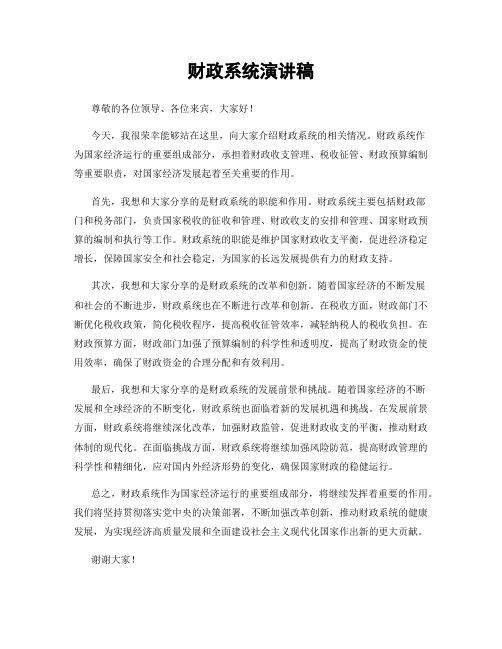 财政系统演讲稿

尊敬的各位领导、各位来宾，大家好！

今天，我很荣幸能够站在这里，向大家介绍财政系统的相关情况。财政系统作为国家经济运行的重要组成部分，承担着财政收支管理、税收征管、财政预算编制等重要职责，对国家经济发展起着至关重要的作用。

首先，我想和大家分享的是财政系统的职能和作用。财政系统主要包括财政部门和税务部门，负责国家税收的征收和管理、财政收支的安排和管理、国家财政预算的编制和执行等工作。财政系统的职能是维护国家财政收支平衡，促进经济稳定增长，保障国家安全和社会稳定，为国家的长远发展提供有力的财政支持。

其次，我想和大家分享的是财政系统的改革和创新。随着国家经济的不断发展和社会的不断进步，财政系统也在不断进行改革和创新。在税收方面，财政部门不断优化税收政策，简化税收程序，提高税收征管效率，减轻纳税人的税收负担。在财政预算方面，财政部门加强了预算编制的科学性和透明度，提高了财政资金的使用效率，确保了财政资金的合理分配和有效利用。

最后，我想和大家分享的是财政系统的发展前景和挑战。随着国家经济的不断发展和全球经济的不断变化，财政系统也面临着新的发展机遇和挑战。在发展前景方面，财政系统将继续深化改革，加强财政监管，促进财政收支的平衡，推动财政体制的现代化。在面临挑战方面，财政系统将继续加强风险防范，提高财政管理的科学性和精细化，应对国内外经济形势的变化，确保国家财政的稳健运行。

总之，财政系统作为国家经济运行的重要组成部分，将继续发挥着重要的作用。我们将坚持贯彻落实党中央的决策部署，不断加强改革创新，推动财政系统的健康发展，为实现经济高质量发展和全面建设社会主义现代化国家作出新的更大贡献。

谢谢大家！